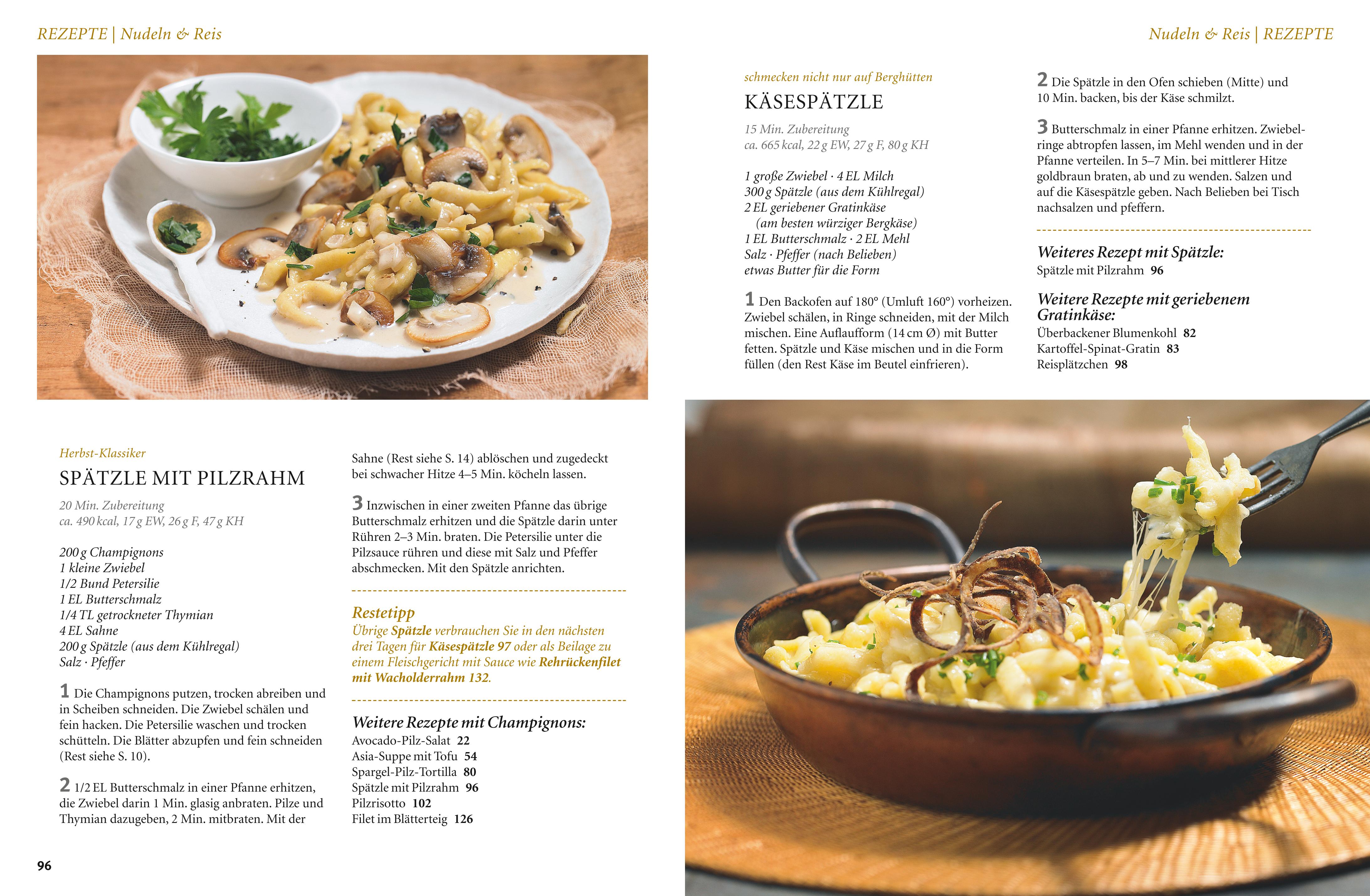 REZEPTE | Nudeln & Reis

Herbst-Klassiker

SPÄTZLE MIT PILZRAHM

20 Min. Zubereitung
ca. 490 kcal, 17 g EW, 26 g F, 47 g KH

200 g Champignons
1 kleine Zwiebel
1/2 Bund Petersilie
1 EL Butterschmalz
1/4 TL getrockneter Thymian
4 EL Sahne
200 g Spätzle (aus dem Kühlregal)
Salz · Pfeffer

1 Die Champignons putzen, trocken abreiben und in Scheiben schneiden. Die Zwiebel schälen und fein hacken. Die Petersilie waschen und trocken schütteln. Die Blätter abzupfen und fein schneiden (Rest siehe S. 10).

2 1/2 EL Butterschmalz in einer Pfanne erhitzen, die Zwiebel darin 1 Min. glasig anbraten. Pilze und Thymian dazugeben, 2 Min. mitbraten. Mit der Sahne (Rest siehe S. 14) ablöschen und zugedeckt bei schwacher Hitze 4–5 Min. köcheln lassen.

3 Inzwischen in einer zweiten Pfanne das übrige Butterschmalz erhitzen und die Spätzle darin unter Rühren 2–3 Min. braten. Die Petersilie unter die Pilzsauce rühren und diese mit Salz und Pfeffer abschmecken. Mit den Spätzle anrichten.

Restetipp
Übrige Spätzle verbrauchen Sie in den nächsten drei Tagen für Käsespätzle 97 oder als Beilage zu einem Fleischgericht mit Sauce wie Rehrückenfilet mit Wacholderrahm 132.

Weitere Rezepte mit Champignons:
Avocado-Pilz-Salat 22
Asia-Suppe mit Tofu 54
Spargel-Pilz-Tortilla 80
Spätzle mit Pilzrahm 96
Pilzrisotto 102
Filet im Blätterteig 126

96

Nudeln & Reis | REZEPTE

schmecken nicht nur auf Berghütten

KÄSESPÄTZLE

15 Min. Zubereitung
ca. 665 kcal, 22 g EW, 27 g F, 80 g KH

1 große Zwiebel · 4 EL Milch
300 g Spätzle (aus dem Kühlregal)
2 EL geriebener Gratinkäse
(am besten würziger Bergkäse)
1 EL Butterschmalz · 2 EL Mehl
Salz · Pfeffer (nach Belieben)
etwas Butter für die Form

1 Den Backofen auf 180° (Umluft 160°) vorheizen. Zwiebel schälen, in Ringe schneiden, mit der Milch mischen. Eine Auflaufform (14 cm Ø) mit Butter fetten. Spätzle und Käse mischen und in die Form füllen (den Rest Käse im Beutel einfrieren).

2 Die Spätzle in den Ofen schieben (Mitte) und 10 Min. backen, bis der Käse schmilzt.

3 Butterschmalz in einer Pfanne erhitzen. Zwiebelringe abtropfen lassen, im Mehl wenden und in der Pfanne verteilen. In 5–7 Min. bei mittlerer Hitze goldbraun braten, ab und zu wenden. Salzen und auf die Käsespätzle geben. Nach Belieben bei Tisch nachsalzen und pfeffern.

Weiteres Rezept mit Spätzle:
Spätzle mit Pilzrahm 96

Weitere Rezepte mit geriebenem Gratinkäse:
Überbackener Blumenkohl 82
Kartoffel-Spinat-Gratin 83
Reisplätzchen 98